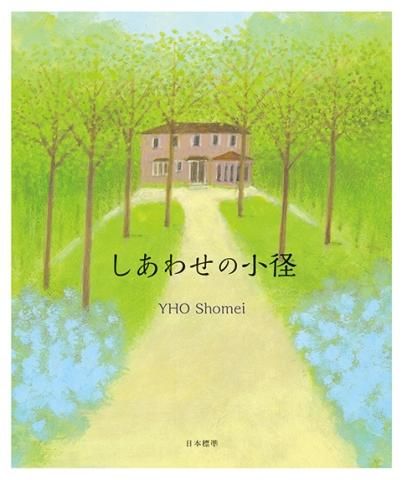 しあわせの小径

YHO Shomei

日本標準